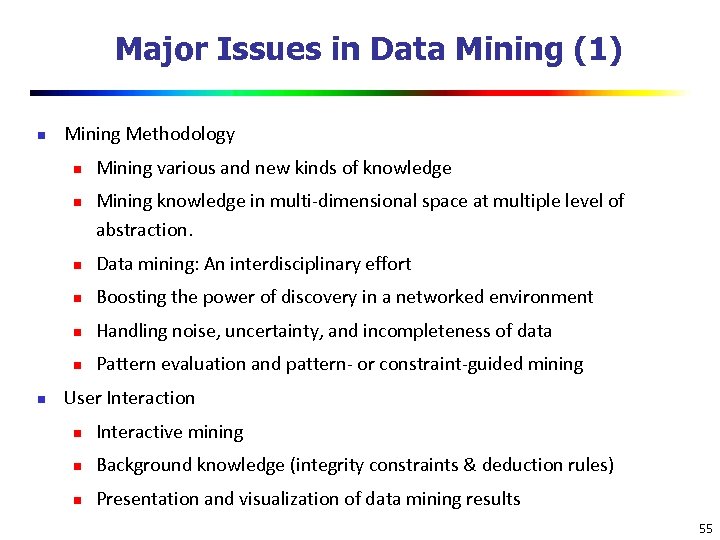 Major Issues in Data Mining (1)

- Mining Methodology
  - Mining various and new kinds of knowledge
  - Mining knowledge in multi-dimensional space at multiple level of abstraction.
  - Data mining: An interdisciplinary effort
  - Boosting the power of discovery in a networked environment
  - Handling noise, uncertainty, and incompleteness of data
  - Pattern evaluation and pattern- or constraint-guided mining
- User Interaction
  - Interactive mining
  - Background knowledge (integrity constraints & deduction rules)
  - Presentation and visualization of data mining results

55